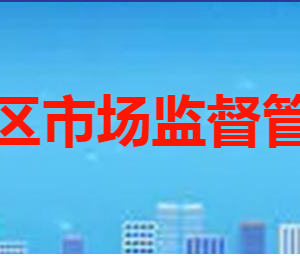 区市场监督管